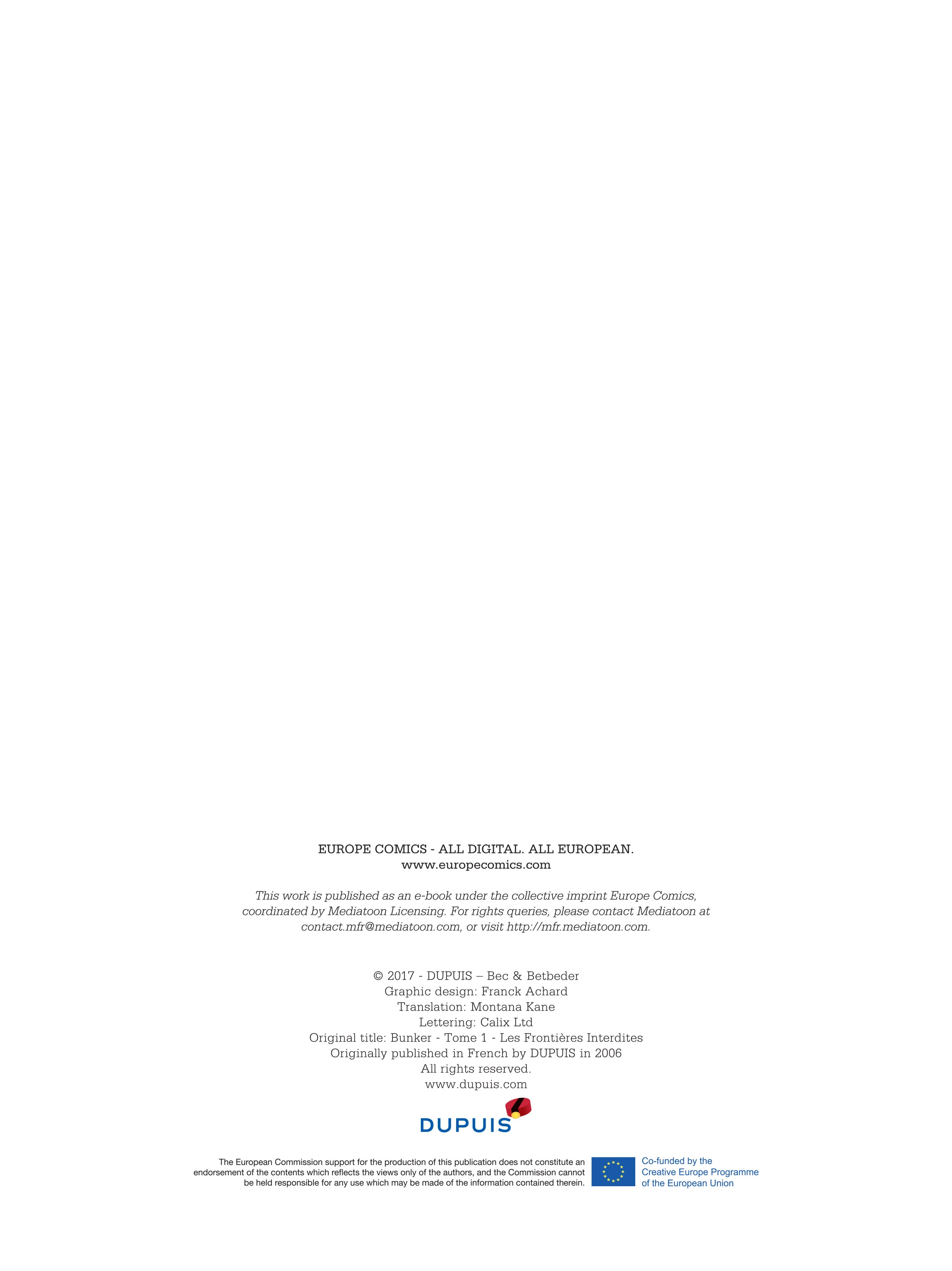 EUROPE COMICS - ALL DIGITAL. ALL EUROPEAN.
www.europecomics.com

This work is published as an e-book under the collective imprint Europe Comics, coordinated by Mediatoon Licensing. For rights queries, please contact Mediatoon at contact.mfr@mediatoon.com, or visit http://mfr.mediatoon.com.

© 2017 - DUPUIS – Bec & Betbeder
Graphic design: Franck Achard
Translation: Montana Kane
Lettering: Calix Ltd
Original title: Bunker - Tome 1 - Les Frontières Interdites
Originally published in French by DUPUIS in 2006
All rights reserved.
www.dupuis.com

DUPUIS

The European Commission support for the production of this publication does not constitute an endorsement of the contents which reflects the views only of the authors, and the Commission cannot be held responsible for any use which may be made of the information contained therein.

Co-funded by the
Creative Europe Programme
of the European Union